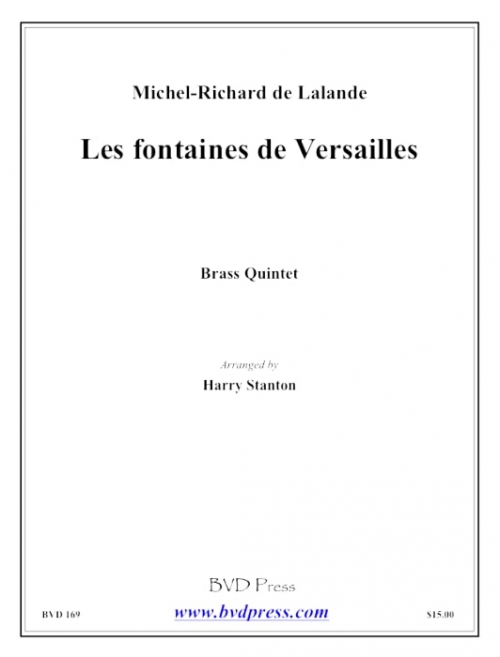 Michel-Richard de Lalande

Les fontaines de Versailles

Brass Quintet

Arranged by
Harry Stanton

BVD Press

BVD 169 www.bvdpress.com $15.00